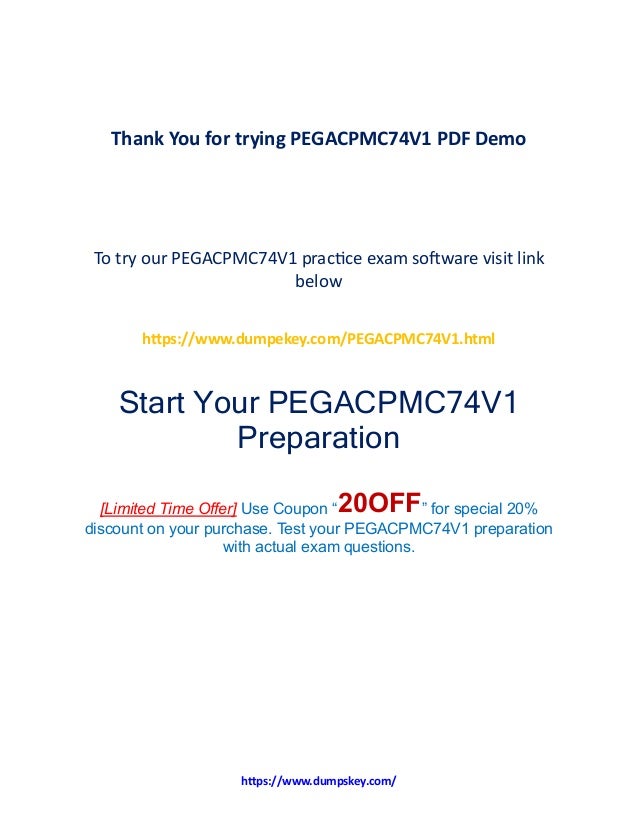 Thank You for trying PEGACPMC74V1 PDF Demo

To try our PEGACPMC74V1 practice exam software visit link below

https://www.dumpekey.com/PEGACPMC74V1.html

Start Your PEGACPMC74V1 Preparation

[Limited Time Offer] Use Coupon "20OFF" for special 20% discount on your purchase. Test your PEGACPMC74V1 preparation with actual exam questions.

https://www.dumpskey.com/